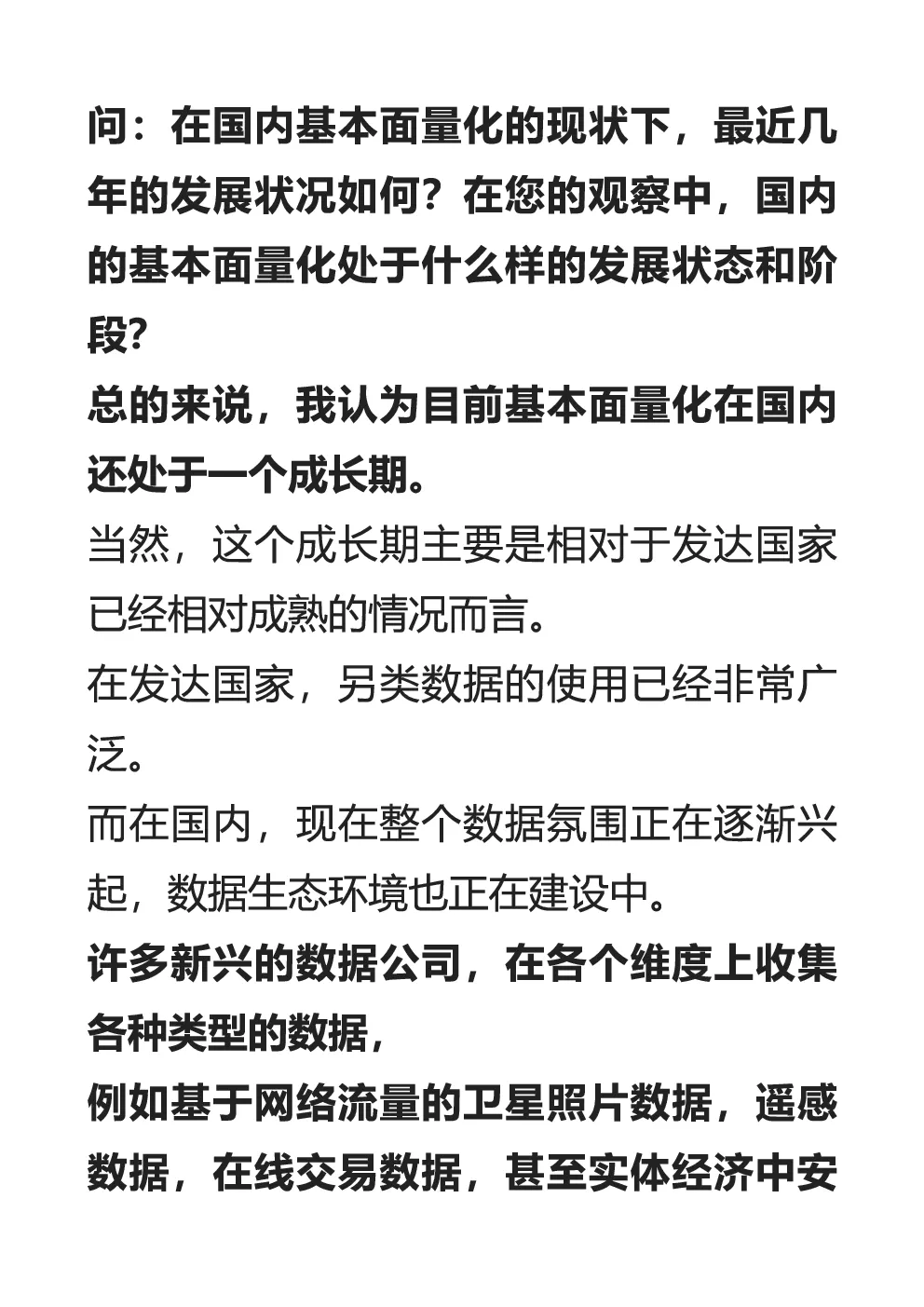 问：在国内基本面量化的现状下，最近几年的发展状况如何？在您的观察中，国内的基本面量化处于什么样的发展状态和阶段?

总的来说，我认为目前基本面量化在国内还处于一个成长期。

当然，这个成长期主要是相对于发达国家已经相对成熟的情况而言。

在发达国家，另类数据的使用已经非常广泛。

而在国内，现在整个数据氛围正在逐渐兴起，数据生态环境也正在建设中。

许多新兴的数据公司，在各个维度上收集各种类型的数据，

例如基于网络流量的卫星照片数据，遥感数据，在线交易数据，甚至实体经济中安